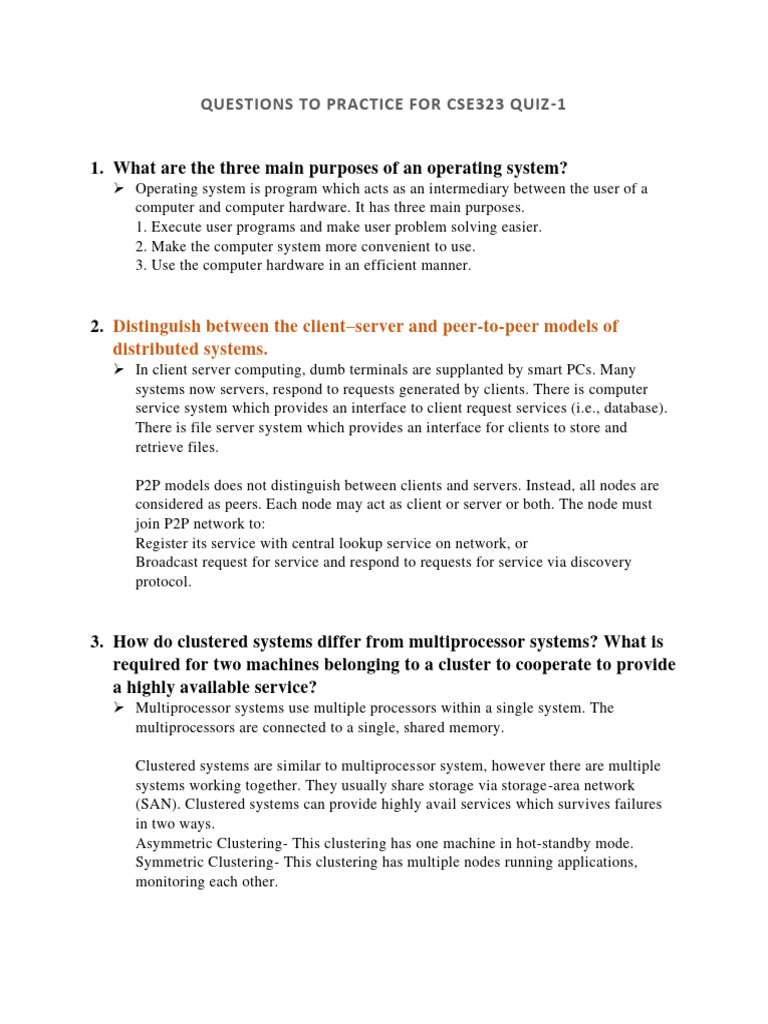 QUESTIONS TO PRACTICE FOR CSE323 QUIZ-1

1. What are the three main purposes of an operating system?

➢ Operating system is program which acts as an intermediary between the user of a computer and computer hardware. It has three main purposes.
1. Execute user programs and make user problem solving easier.
2. Make the computer system more convenient to use.
3. Use the computer hardware in an efficient manner.

2. Distinguish between the client–server and peer-to-peer models of distributed systems.

➢ In client server computing, dumb terminals are supplanted by smart PCs. Many systems now servers, respond to requests generated by clients. There is computer service system which provides an interface to client request services (i.e., database). There is file server system which provides an interface for clients to store and retrieve files.

P2P models does not distinguish between clients and servers. Instead, all nodes are considered as peers. Each node may act as client or server or both. The node must join P2P network to:
Register its service with central lookup service on network, or
Broadcast request for service and respond to requests for service via discovery protocol.

3. How do clustered systems differ from multiprocessor systems? What is required for two machines belonging to a cluster to cooperate to provide a highly available service?

➢ Multiprocessor systems use multiple processors within a single system. The multiprocessors are connected to a single, shared memory.

Clustered systems are similar to multiprocessor system, however there are multiple systems working together. They usually share storage via storage-area network (SAN). Clustered systems can provide highly avail services which survives failures in two ways.
Asymmetric Clustering- This clustering has one machine in hot-standby mode.
Symmetric Clustering- This clustering has multiple nodes running applications, monitoring each other.